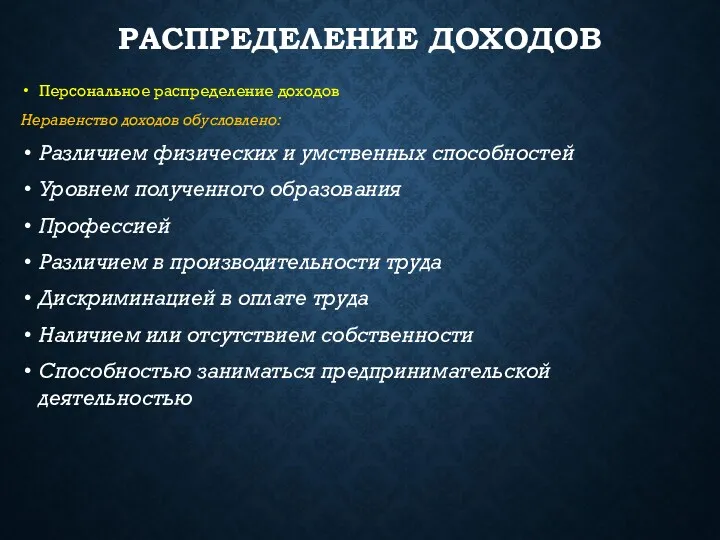 РАСПРЕДЕЛЕНИЕ ДОХОДОВ

• Персональное распределение доходов

Неравенство доходов обусловлено:

• Различием физических и умственных способностей
• Уровнем полученного образования
• Профессией
• Различием в производительности труда
• Дискриминацией в оплате труда
• Наличием или отсутствием собственности
• Способностью заниматься предпринимательской деятельностью